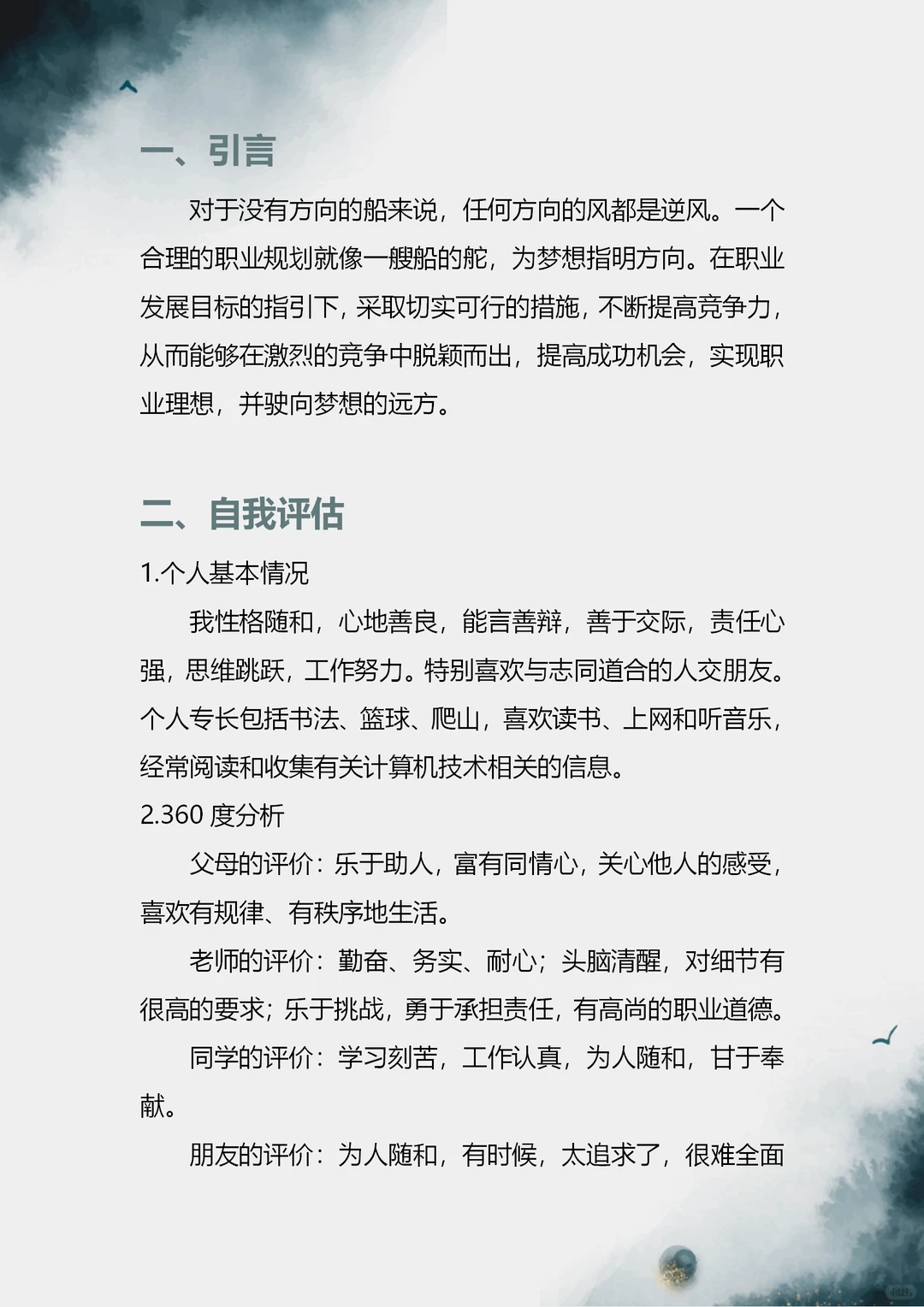 一、引言

对于没有方向的船来说，任何方向的风都是逆风。一个合理的职业规划就像一艘船的舵，为梦想指明方向。在职业发展目标的指引下，采取切实可行的措施，不断提高竞争力，从而能够在激烈的竞争中脱颖而出，提高成功机会，实现职业理想，并驶向梦想的远方。

二、自我评估

1.个人基本情况

我性格随和，心地善良，能言善辩，善于交际，责任心强，思维跳跃，工作努力。特别喜欢与志同道合的人交朋友。个人专长包括书法、篮球、爬山，喜欢读书、上网和听音乐，经常阅读和收集有关计算机技术相关的信息。

2.360 度分析

父母的评价：乐于助人，富有同情心，关心他人的感受，喜欢有规律、有秩序地生活。

老师的评价：勤奋、务实、耐心；头脑清醒，对细节有很高的要求；乐于挑战，勇于承担责任，有高尚的职业道德。

同学的评价：学习刻苦，工作认真，为人随和，甘于奉献。

朋友的评价：为人随和，有时候，太追求了，很难全面